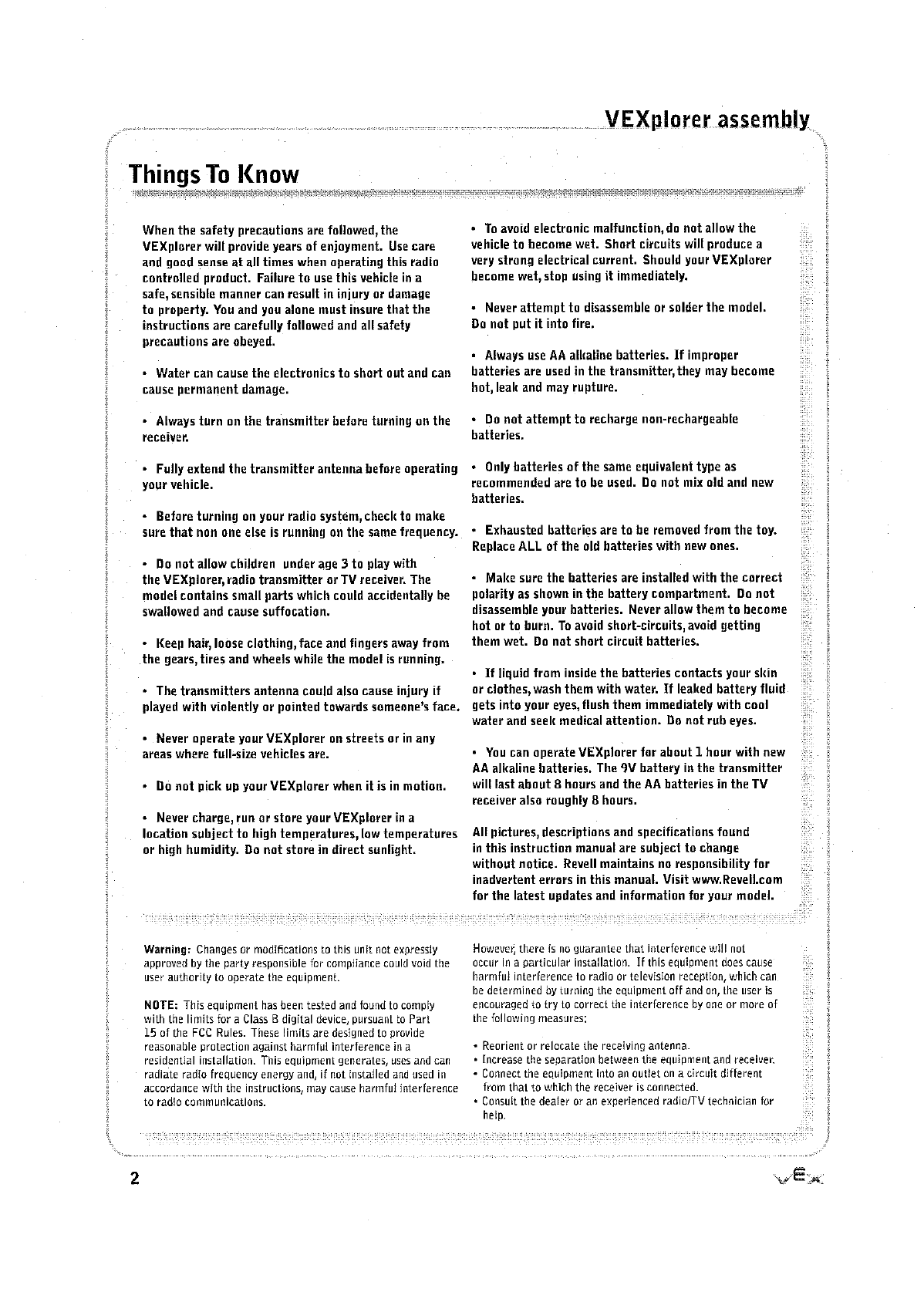 VEXplorer assembly

Things To Know

When the safety precautions are followed, the VEXplorer will provide years of enjoyment. Use care and good sense at all times when operating this radio controlled product. Failure to use this vehicle in a safe, sensible manner can result in injury or damage to property. You and you alone must insure that the instructions are carefully followed and all safety precautions are obeyed.

• Water can cause the electronics to short out and can cause permanent damage.

• Always turn on the transmitter before turning on the receiver.

• Fully extend the transmitter antenna before operating your vehicle.

• Before turning on your radio system, check to make sure that non one else is running on the same frequency.

• Do not allow children under age 3 to play with the VEXplorer, radio transmitter or TV receiver. The model contains small parts which could accidentally be swallowed and cause suffocation.

• Keep hair, loose clothing, face and fingers away from the gears, tires and wheels while the model is running.

• The transmitters antenna could also cause injury if played with violently or pointed towards someone's face.

• Never operate your VEXplorer on streets or in any areas where full-size vehicles are.

• Do not pick up your VEXplorer when it is in motion.

• Never charge, run or store your VEXplorer in a location subject to high temperatures, low temperatures or high humidity. Do not store in direct sunlight.

• To avoid electronic malfunction, do not allow the vehicle to become wet. Short circuits will produce a very strong electrical current. Should your VEXplorer become wet, stop using it immediately.

• Never attempt to disassemble or solder the model. Do not put it into fire.

• Always use AA alkaline batteries. If improper batteries are used in the transmitter, they may become hot, leak and may rupture.

• Do not attempt to recharge non-rechargeable batteries.

• Only batteries of the same equivalent type as recommended are to be used. Do not mix old and new batteries.

• Exhausted batteries are to be removed from the toy. Replace ALL of the old batteries with new ones.

• Make sure the batteries are installed with the correct polarity as shown in the battery compartment. Do not disassemble your batteries. Never allow them to become hot or to burn. To avoid short-circuits, avoid getting them wet. Do not short circuit batteries.

• If liquid from inside the batteries contacts your skin or clothes, wash them with water. If leaked battery fluid gets into your eyes, flush them immediately with cool water and seek medical attention. Do not rub eyes.

• You can operate VEXplorer for about 1 hour with new AA alkaline batteries. The 9V battery in the transmitter will last about 8 hours and the AA batteries in the TV receiver also roughly 8 hours.

All pictures, descriptions and specifications found in this instruction manual are subject to change without notice. Revell maintains no responsibility for inadvertent errors in this manual. Visit www.Revell.com for the latest updates and information for your model.

Warning: Changes or modifications to this unit not expressly approved by the party responsible for compliance could void the user authority to operate the equipment.

NOTE: This equipment has been tested and found to comply with the limits for a Class B digital device, pursuant to Part 15 of the FCC Rules. These limits are designed to provide reasonable protection against harmful interference in a residential installation. This equipment generates, uses and can radiate radio frequency energy and, if not installed and used in accordance with the instructions, may cause harmful interference to radio communications.

However, there is no guarantee that interference will not occur in a particular installation. If this equipment does cause harmful interference to radio or television reception, which can be determined by turning the equipment off and on, the user is encouraged to try to correct the interference by one or more of the following measures:

• Reorient or relocate the receiving antenna.
• Increase the separation between the equipment and receiver.
• Connect the equipment into an outlet on a circuit different from that to which the receiver is connected.
• Consult the dealer or an experienced radio/TV technician for help.

2

VEX